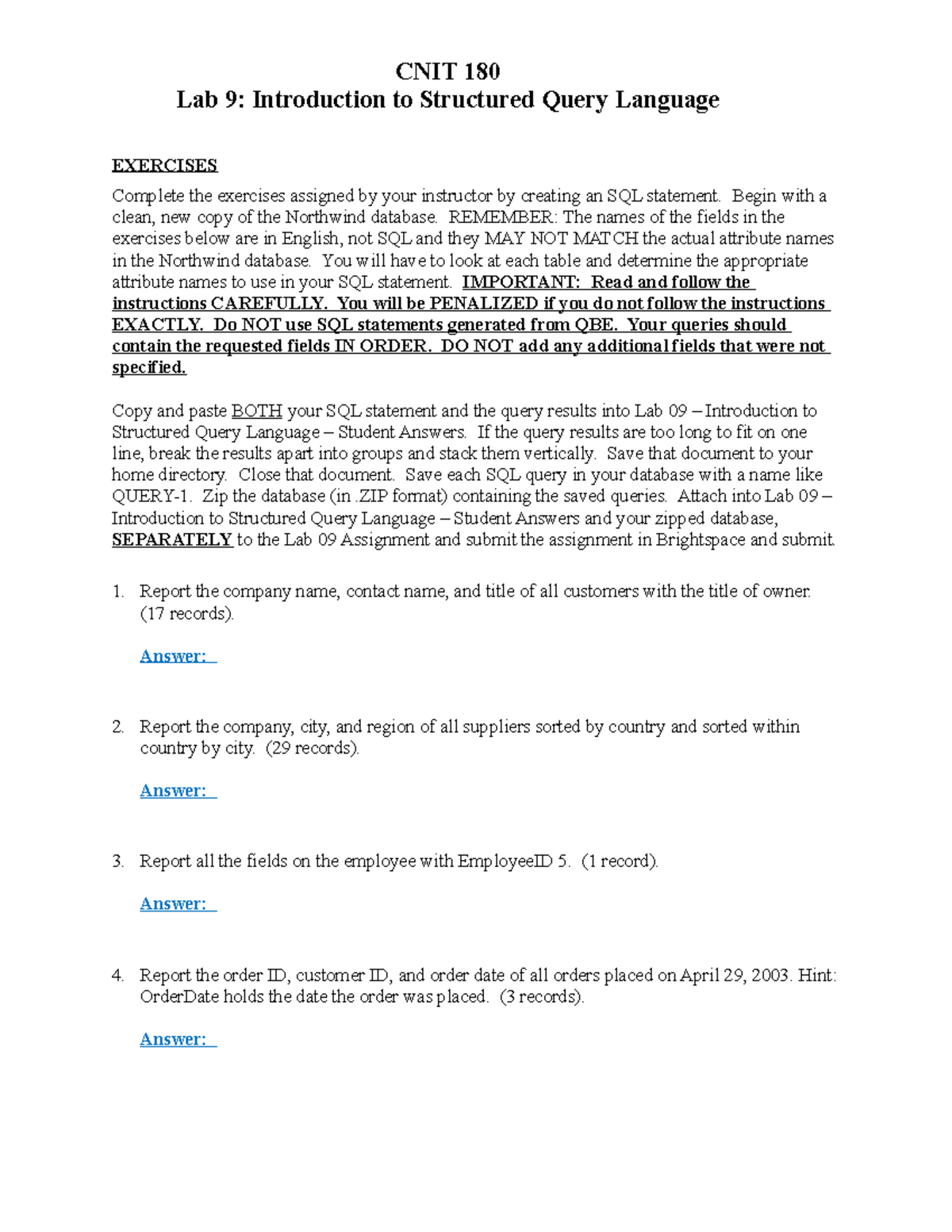 CNIT 180
Lab 9: Introduction to Structured Query Language

EXERCISES

Complete the exercises assigned by your instructor by creating an SQL statement. Begin with a clean, new copy of the Northwind database. REMEMBER: The names of the fields in the exercises below are in English, not SQL and they MAY NOT MATCH the actual attribute names in the Northwind database. You will have to look at each table and determine the appropriate attribute names to use in your SQL statement. IMPORTANT: Read and follow the instructions CAREFULLY. You will be PENALIZED if you do not follow the instructions EXACTLY. Do NOT use SQL statements generated from QBE. Your queries should contain the requested fields IN ORDER. DO NOT add any additional fields that were not specified.

Copy and paste BOTH your SQL statement and the query results into Lab 09 – Introduction to Structured Query Language – Student Answers. If the query results are too long to fit on one line, break the results apart into groups and stack them vertically. Save that document to your home directory. Close that document. Save each SQL query in your database with a name like QUERY-1. Zip the database (in .ZIP format) containing the saved queries. Attach into Lab 09 – Introduction to Structured Query Language – Student Answers and your zipped database, SEPARATELY to the Lab 09 Assignment and submit the assignment in Brightspace and submit.

1. Report the company name, contact name, and title of all customers with the title of owner. (17 records).

Answer:

2. Report the company, city, and region of all suppliers sorted by country and sorted within country by city. (29 records).

Answer:

3. Report all the fields on the employee with EmployeeID 5. (1 record).

Answer:

4. Report the order ID, customer ID, and order date of all orders placed on April 29, 2003. Hint: OrderDate holds the date the order was placed. (3 records).

Answer: